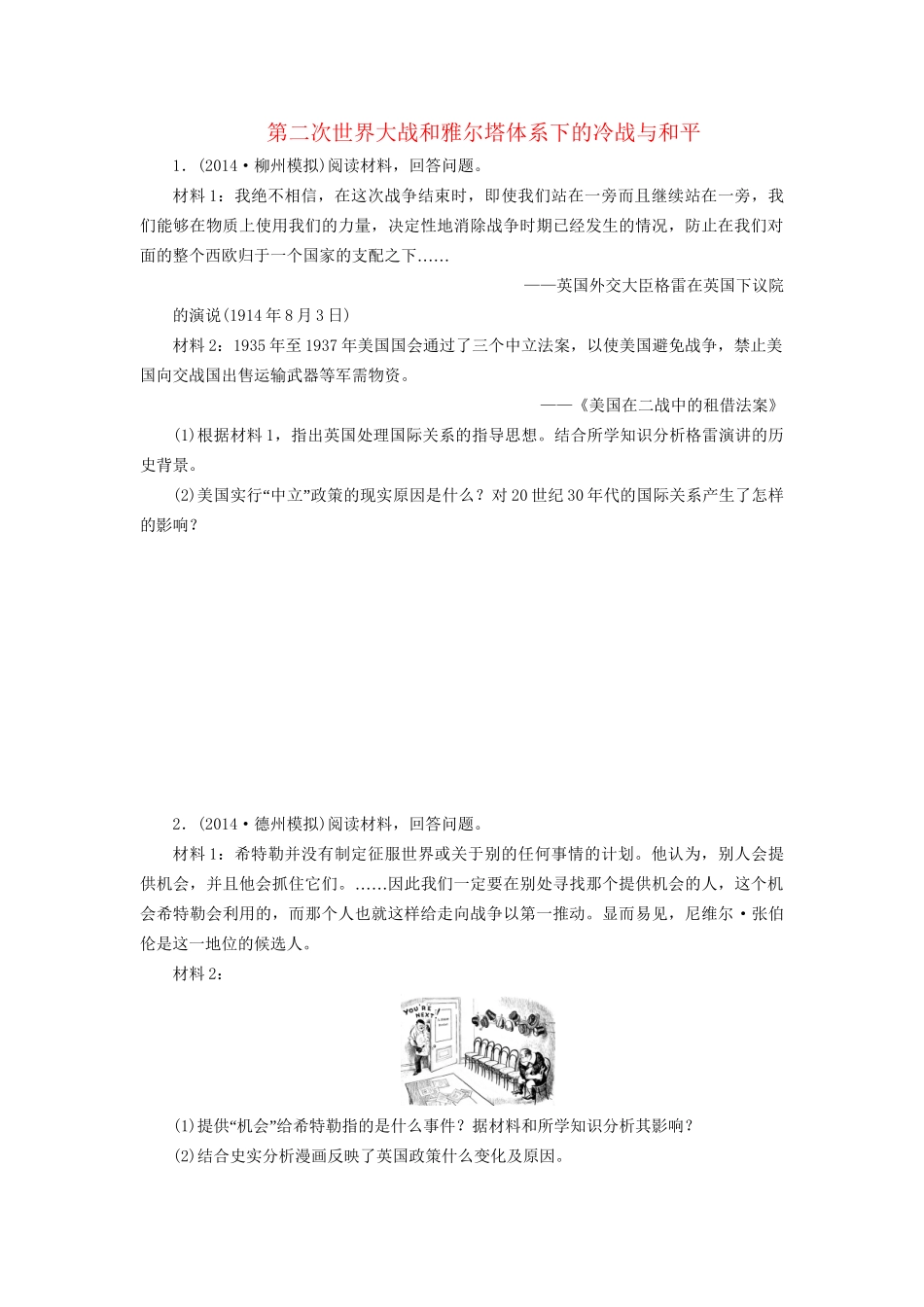 第二次世界大战和雅尔塔体系下的冷战与和平

1．(2014·柳州模拟)阅读材料，回答问题。

材料1：我绝不相信，在这次战争结束时，即使我们站在一旁而且继续站在一旁，我们能够在物质上使用我们的力量，决定性地消除战争时期已经发生的情况，防止在我们对面的整个西欧归于一个国家的支配之下……

——英国外交大臣格雷在英国下议院的演说(1914年8月3日)

材料2：1935年至1937年美国国会通过了三个中立法案，以使美国避免战争，禁止美国向交战国出售运输武器等军需物资。

——《美国在二战中的租借法案》

(1)根据材料1，指出英国处理国际关系的指导思想。结合所学知识分析格雷演讲的历史背景。

(2)美国实行“中立”政策的现实原因是什么？对20世纪30年代的国际关系产生了怎样的影响？

2．(2014·德州模拟)阅读材料，回答问题。

材料1：希特勒并没有制定征服世界或关于别的任何事情的计划。他认为，别人会提供机会，并且他会抓住它们。……因此我们一定要在别处寻找那个提供机会的人，这个机会希特勒会利用的，而那个人也就这样给走向战争以第一推动。显而易见，尼维尔·张伯伦是这一地位的候选人。

材料2：

YOU'RE NEXT!

(1)提供“机会”给希特勒指的是什么事件？据材料和所学知识分析其影响？

(2)结合史实分析漫画反映了英国政策什么变化及原因。